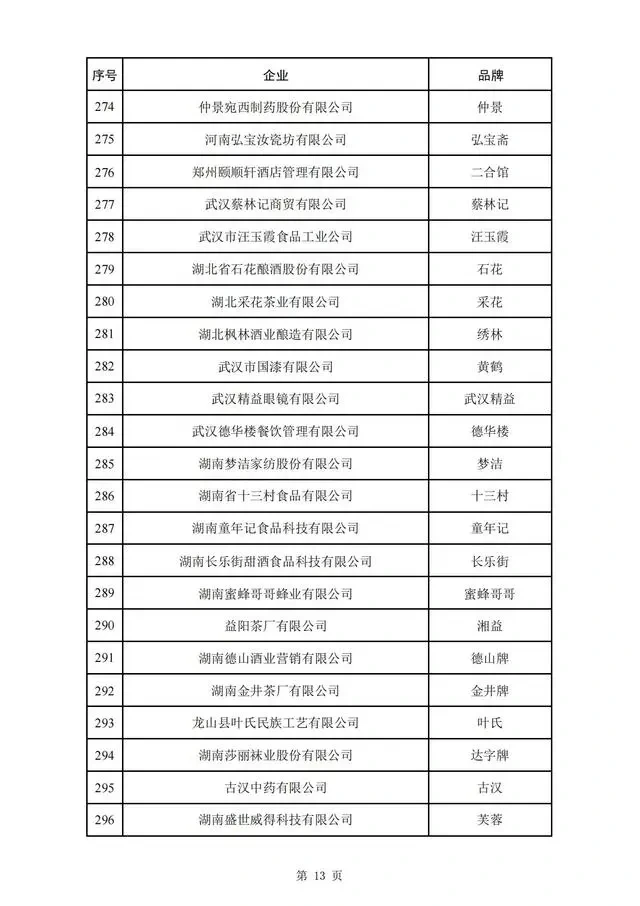 | 序号 | 企业 | 品牌 |
|---|---|---|
| 274 | 仲景宛西制药股份有限公司 | 仲景 |
| 275 | 河南弘宝汝瓷坊有限公司 | 弘宝斋 |
| 276 | 郑州颐顺轩酒店管理有限公司 | 二合馆 |
| 277 | 武汉蔡林记商贸有限公司 | 蔡林记 |
| 278 | 武汉市汪玉霞食品工业公司 | 汪玉霞 |
| 279 | 湖北省石花酿酒股份有限公司 | 石花 |
| 280 | 湖北采花茶业有限公司 | 采花 |
| 281 | 湖北枫林酒业酿造有限公司 | 绣林 |
| 282 | 武汉市国漆有限公司 | 黄鹤 |
| 283 | 武汉精益眼镜有限公司 | 武汉精益 |
| 284 | 武汉德华楼餐饮管理有限公司 | 德华楼 |
| 285 | 湖南梦洁家纺股份有限公司 | 梦洁 |
| 286 | 湖南省十三村食品有限公司 | 十三村 |
| 287 | 湖南童年记食品科技有限公司 | 童年记 |
| 288 | 湖南长乐街甜酒食品科技有限公司 | 长乐街 |
| 289 | 湖南蜜蜂哥哥蜂业有限公司 | 蜜蜂哥哥 |
| 290 | 益阳茶厂有限公司 | 湘益 |
| 291 | 湖南德山酒业营销有限公司 | 德山牌 |
| 292 | 湖南金井茶厂有限公司 | 金井牌 |
| 293 | 龙山县叶氏民族工艺有限公司 | 叶氏 |
| 294 | 湖南莎丽袜业股份有限公司 | 达字牌 |
| 295 | 古汉中药有限公司 | 古汉 |
| 296 | 湖南盛世威得科技有限公司 | 芙蓉 |

第13页